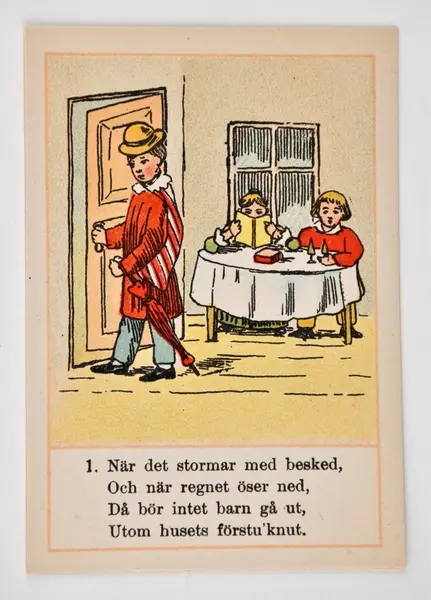 1. När det stormar med besked,
Och när regnet öser ned,
Då bör intet barn gå ut,
Utom husets förstu'knut.